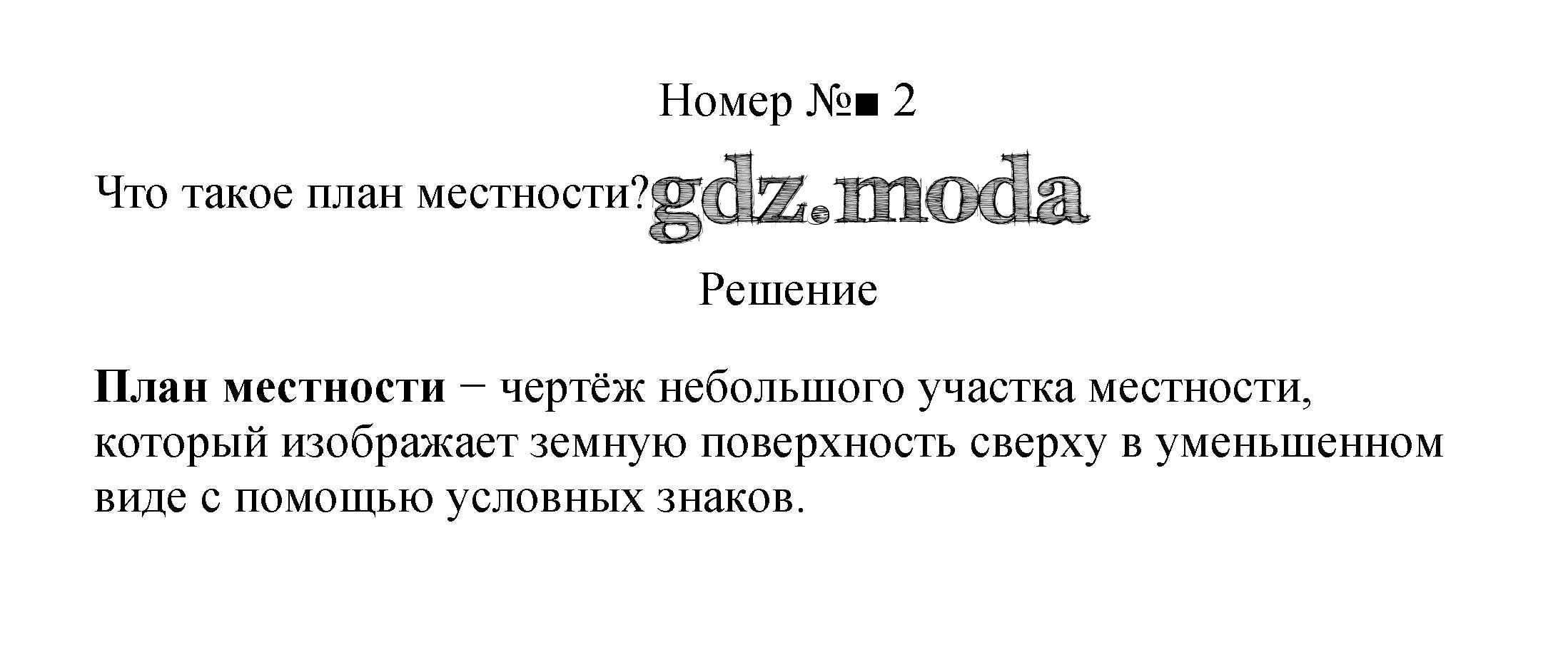 Номер №■ 2

Что такое план местности?

Решение

План местности − чертёж небольшого участка местности, который изображает земную поверхность сверху в уменьшенном виде с помощью условных знаков.

gdz.moda